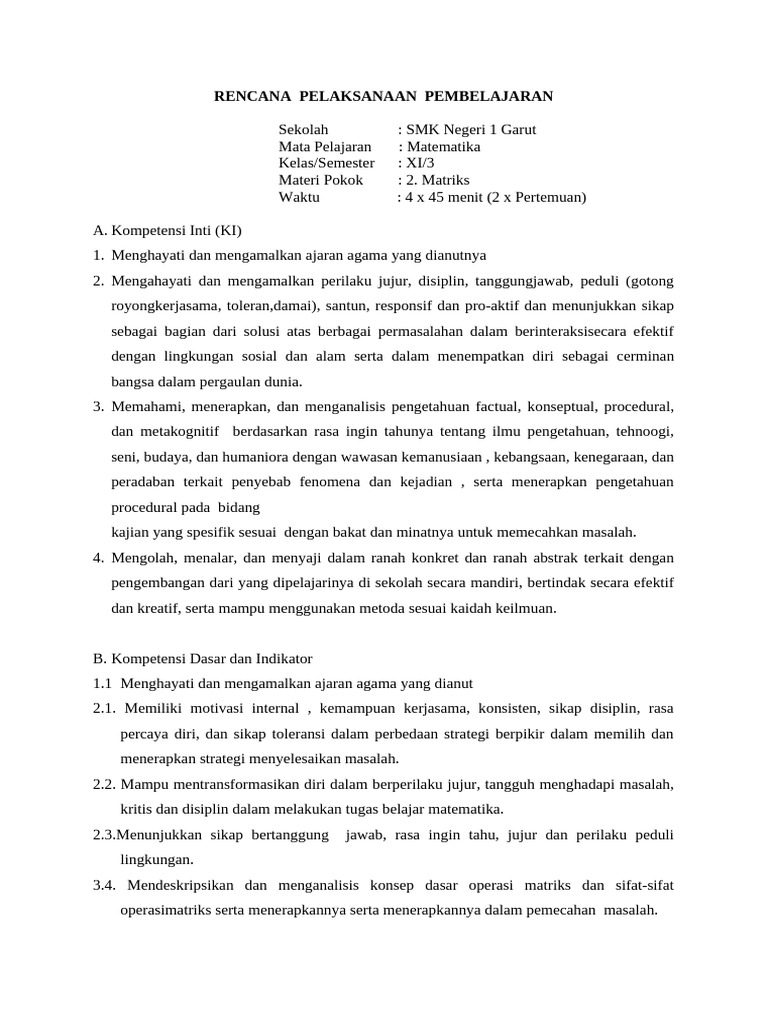 RENCANA PELAKSANAAN PEMBELAJARAN

Sekolah : SMK Negeri 1 Garut
Mata Pelajaran : Matematika
Kelas/Semester : XI/3
Materi Pokok : 2. Matriks
Waktu : 4 x 45 menit (2 x Pertemuan)

A. Kompetensi Inti (KI)
1. Menghayati dan mengamalkan ajaran agama yang dianutnya
2. Mengahayati dan mengamalkan perilaku jujur, disiplin, tanggungjawab, peduli (gotong royongkerjasama, toleran,damai), santun, responsif dan pro-aktif dan menunjukkan sikap sebagai bagian dari solusi atas berbagai permasalahan dalam berinteraksisecara efektif dengan lingkungan sosial dan alam serta dalam menempatkan diri sebagai cerminan bangsa dalam pergaulan dunia.
3. Memahami, menerapkan, dan menganalisis pengetahuan factual, konseptual, procedural, dan metakognitif berdasarkan rasa ingin tahunya tentang ilmu pengetahuan, tehnoogi, seni, budaya, dan humaniora dengan wawasan kemanusiaan , kebangsaan, kenegaraan, dan peradaban terkait penyebab fenomena dan kejadian , serta menerapkan pengetahuan procedural pada bidang
kajian yang spesifik sesuai dengan bakat dan minatnya untuk memecahkan masalah.
4. Mengolah, menalar, dan menyaji dalam ranah konkret dan ranah abstrak terkait dengan pengembangan dari yang dipelajarinya di sekolah secara mandiri, bertindak secara efektif dan kreatif, serta mampu menggunakan metoda sesuai kaidah keilmuan.

B. Kompetensi Dasar dan Indikator
1.1 Menghayati dan mengamalkan ajaran agama yang dianut
2.1. Memiliki motivasi internal , kemampuan kerjasama, konsisten, sikap disiplin, rasa percaya diri, dan sikap toleransi dalam perbedaan strategi berpikir dalam memilih dan menerapkan strategi menyelesaikan masalah.
2.2. Mampu mentransformasikan diri dalam berperilaku jujur, tangguh menghadapi masalah, kritis dan disiplin dalam melakukan tugas belajar matematika.
2.3.Menunjukkan sikap bertanggung jawab, rasa ingin tahu, jujur dan perilaku peduli lingkungan.
3.4. Mendeskripsikan dan menganalisis konsep dasar operasi matriks dan sifat-sifat operasimatriks serta menerapkannya serta menerapkannya dalam pemecahan masalah.